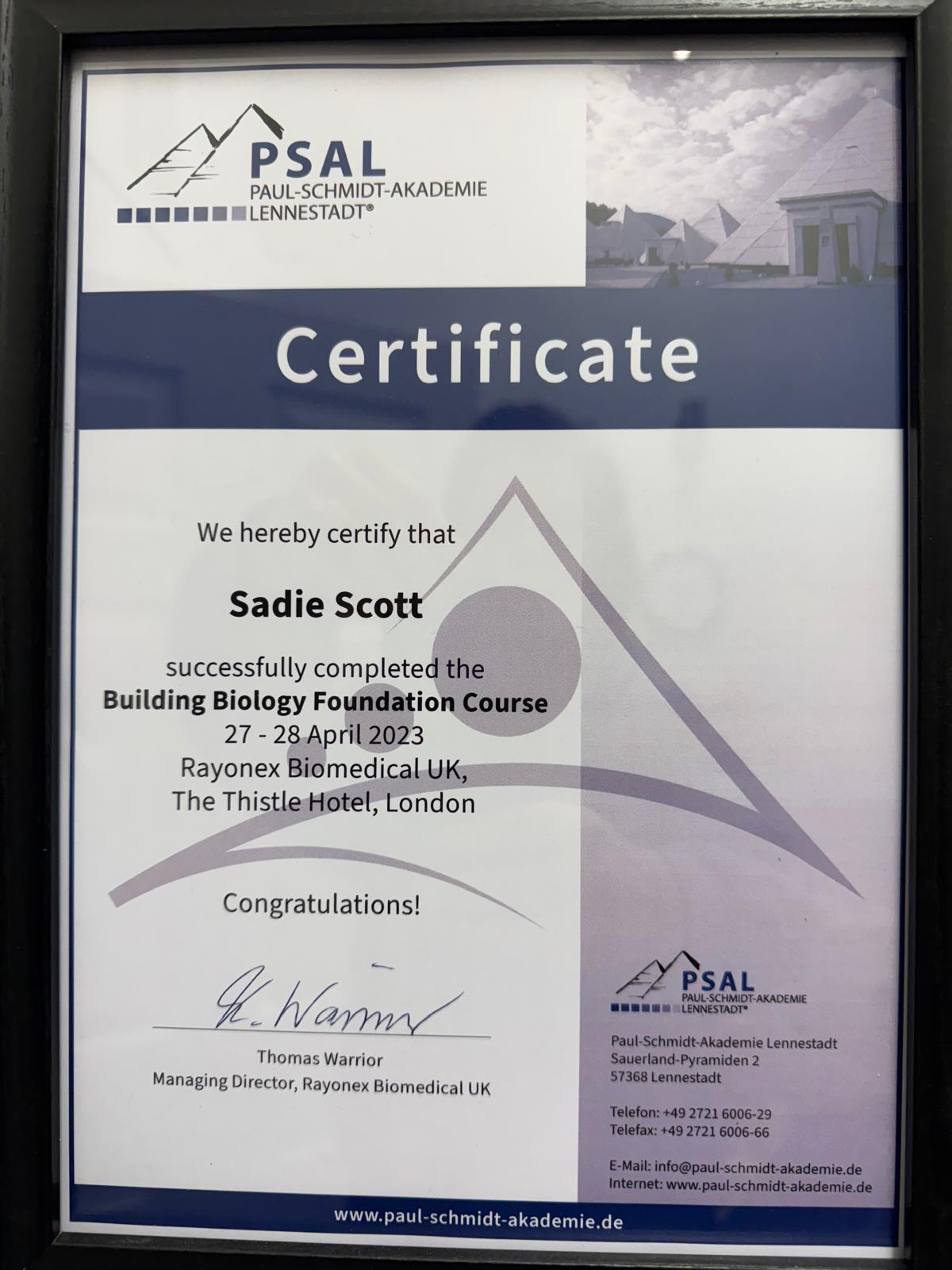 PSAL
PAUL-SCHMIDT-AKADEMIE
LENNESTADT®

Certificate

We hereby certify that

Sadie Scott

successfully completed the
Building Biology Foundation Course
27 - 28 April 2023
Rayonex Biomedical UK,
The Thistle Hotel, London

Congratulations!

K. Warrior

Thomas Warrior
Managing Director, Rayonex Biomedical UK

PSAL
PAUL-SCHMIDT-AKADEMIE
LENNESTADT®

Paul-Schmidt-Akademie Lennestadt
Sauerland-Pyramiden 2
57368 Lennestadt

Telefon: +49 2721 6006-29
Telefax: +49 2721 6006-66

E-Mail: info@paul-schmidt-akademie.de
Internet: www.paul-schmidt-akademie.de

www.paul-schmidt-akademie.de